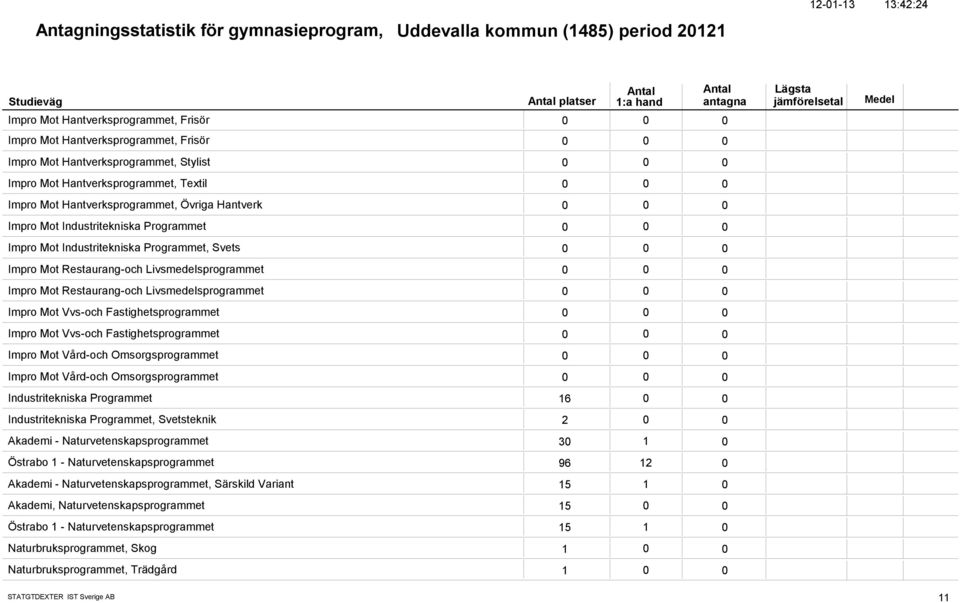 12-01-13 13:42:24

Antagningsstatistik för gymnasieprogram, Uddevalla kommun (1485) period 20121

| Studieväg | Antal platser | Antal 1:a hand | Antal antagna | Lägsta jämförelsetal | Medel |
|---|---|---|---|---|---|
| Impro Mot Hantverksprogrammet, Frisör | 0 | 0 | 0 | | |
| Impro Mot Hantverksprogrammet, Frisör | 0 | 0 | 0 | | |
| Impro Mot Hantverksprogrammet, Stylist | 0 | 0 | 0 | | |
| Impro Mot Hantverksprogrammet, Textil | 0 | 0 | 0 | | |
| Impro Mot Hantverksprogrammet, Övriga Hantverk | 0 | 0 | 0 | | |
| Impro Mot Industritekniska Programmet | 0 | 0 | 0 | | |
| Impro Mot Industritekniska Programmet, Svets | 0 | 0 | 0 | | |
| Impro Mot Restaurang-och Livsmedelsprogrammet | 0 | 0 | 0 | | |
| Impro Mot Restaurang-och Livsmedelsprogrammet | 0 | 0 | 0 | | |
| Impro Mot Vvs-och Fastighetsprogrammet | 0 | 0 | 0 | | |
| Impro Mot Vvs-och Fastighetsprogrammet | 0 | 0 | 0 | | |
| Impro Mot Vård-och Omsorgsprogrammet | 0 | 0 | 0 | | |
| Impro Mot Vård-och Omsorgsprogrammet | 0 | 0 | 0 | | |
| Industritekniska Programmet | 16 | 0 | 0 | | |
| Industritekniska Programmet, Svetsteknik | 2 | 0 | 0 | | |
| Akademi - Naturvetenskapsprogrammet | 30 | 1 | 0 | | |
| Östrabo 1 - Naturvetenskapsprogrammet | 96 | 12 | 0 | | |
| Akademi - Naturvetenskapsprogrammet, Särskild Variant | 15 | 1 | 0 | | |
| Akademi, Naturvetenskapsprogrammet | 15 | 0 | 0 | | |
| Östrabo 1 - Naturvetenskapsprogrammet | 15 | 1 | 0 | | |
| Naturbruksprogrammet, Skog | 1 | 0 | 0 | | |
| Naturbruksprogrammet, Trädgård | 1 | 0 | 0 | | |

STATGTDEXTER IST Sverige AB 11